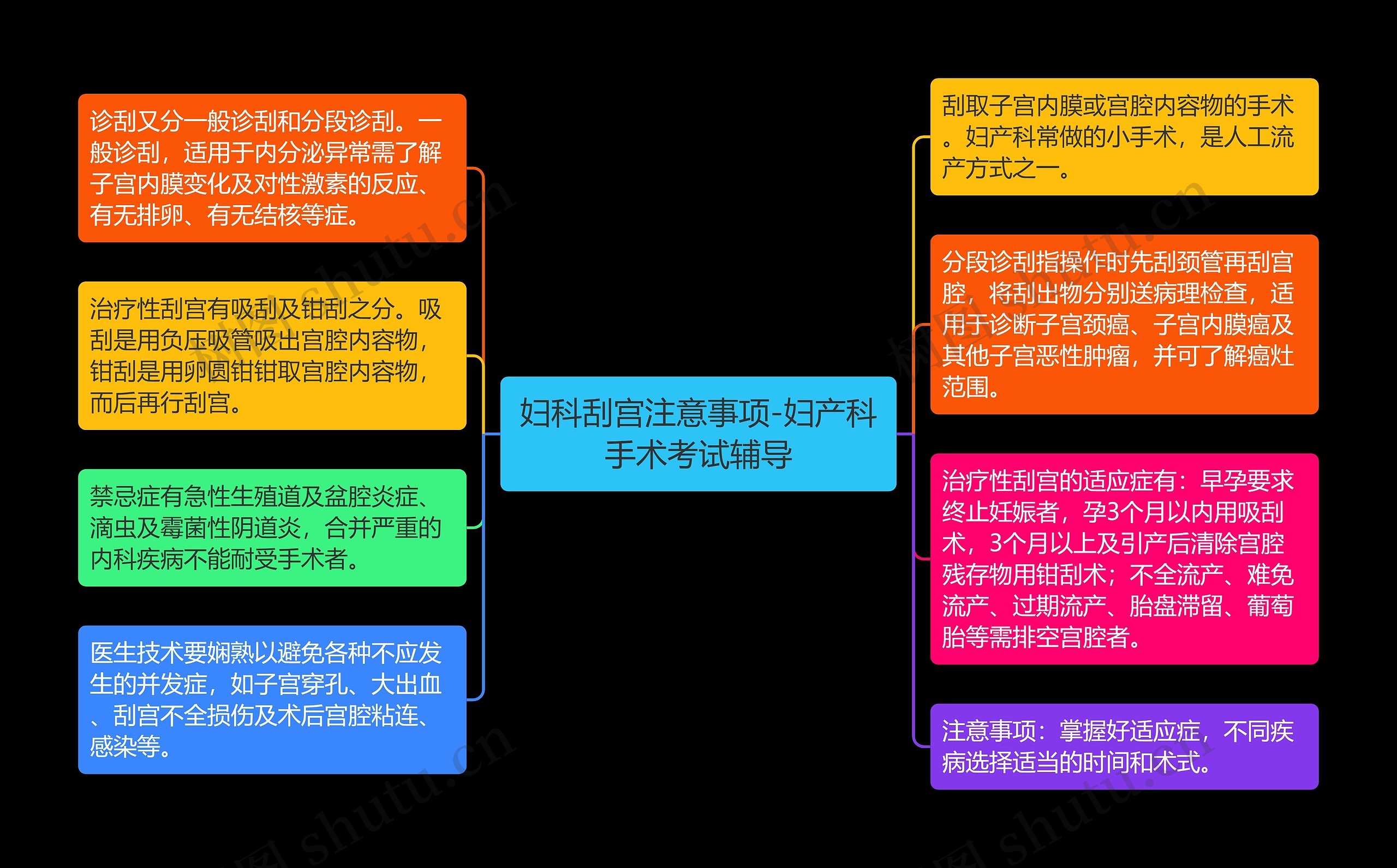 妇科刮宫注意事项-妇产科手术考试辅导

诊刮又分一般诊刮和分段诊刮。一般诊刮，适用于内分泌异常需了解子宫内膜变化及对性激素的反应、有无排卵、有无结核等症。

治疗性刮宫有吸刮及钳刮之分。吸刮是用负压吸管吸出宫腔内容物，钳刮是用卵圆钳钳取宫腔内容物，而后再行刮宫。

禁忌症有急性生殖道及盆腔炎症、滴虫及霉菌性阴道炎，合并严重的内科疾病不能耐受手术者。

医生技术要娴熟以避免各种不应发生的并发症，如子宫穿孔、大出血、刮宫不全损伤及术后宫腔粘连、感染等。

刮取子宫内膜或宫腔内容物的手术。妇产科常做的小手术，是人工流产方式之一。

分段诊刮指操作时先刮颈管再刮宫腔，将刮出物分别送病理检查，适用于诊断子宫颈癌、子宫内膜癌及其他子宫恶性肿瘤，并可了解癌灶范围。

治疗性刮宫的适应症有：早孕要求终止妊娠者，孕3个月以内用吸刮术，3个月以上及引产后清除宫腔残存物用钳刮术；不全流产、难免流产、过期流产、胎盘滞留、葡萄胎等需排空宫腔者。

注意事项：掌握好适应症，不同疾病选择适当的时间和术式。

树图 shutu.cn

树图 shutu.cn

树图 shutu.cn

树图 shutu.cn